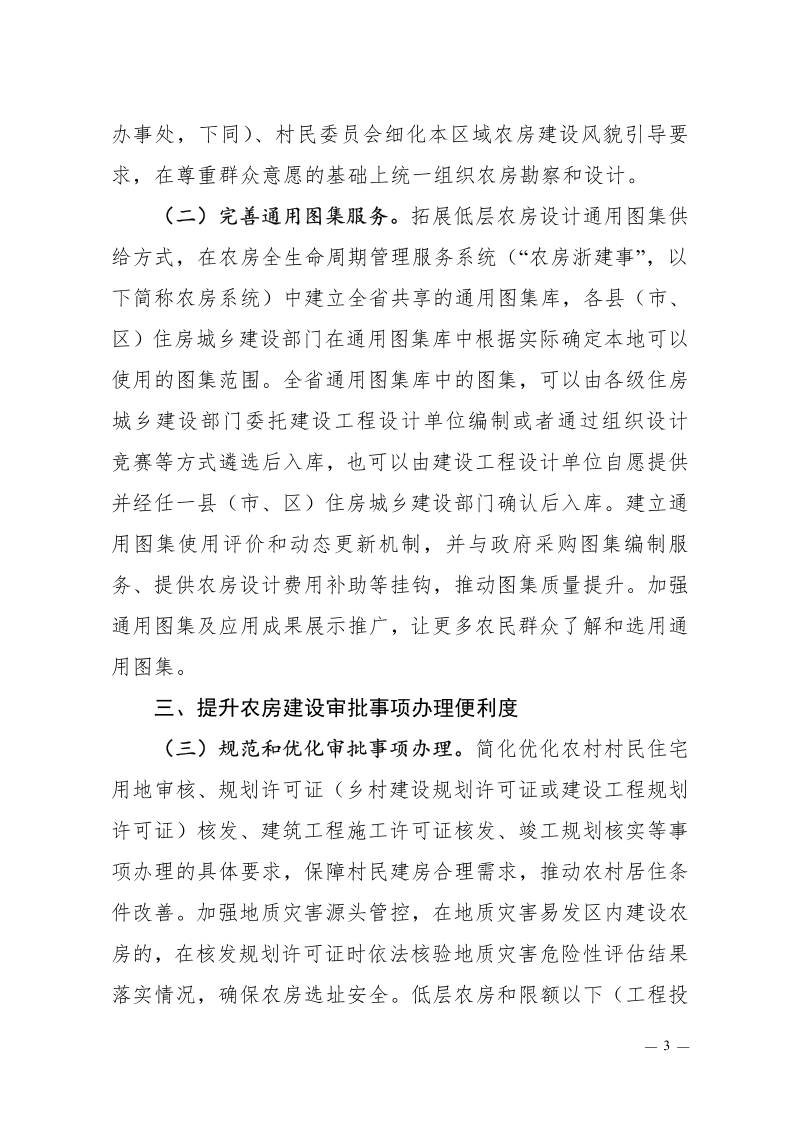 办事处，下同）、村民委员会细化本区域农房建设风貌引导要求，在尊重群众意愿的基础上统一组织农房勘察和设计。

（二）完善通用图集服务。拓展低层农房设计通用图集供给方式，在农房全生命周期管理服务系统（“农房浙建事”，以下简称农房系统）中建立全省共享的通用图集库，各县（市、区）住房城乡建设部门在通用图集库中根据实际确定本地可以使用的图集范围。全省通用图集库中的图集，可以由各级住房城乡建设部门委托建设工程设计单位编制或者通过组织设计竞赛等方式遴选后入库，也可以由建设工程设计单位自愿提供并经任一县（市、区）住房城乡建设部门确认后入库。建立通用图集使用评价和动态更新机制，并与政府采购图集编制服务、提供农房设计费用补助等挂钩，推动图集质量提升。加强通用图集及应用成果展示推广，让更多农民群众了解和选用通用图集。

三、提升农房建设审批事项办理便利度

（三）规范和优化审批事项办理。简化优化农村村民住宅用地审核、规划许可证（乡村建设规划许可证或建设工程规划许可证）核发、建筑工程施工许可证核发、竣工规划核实等事项办理的具体要求，保障村民建房合理需求，推动农村居住条件改善。加强地质灾害源头管控，在地质灾害易发区内建设农房的，在核发规划许可证时依法核验地质灾害危险性评估结果落实情况，确保农房选址安全。低层农房和限额以下（工程投

— 3 —